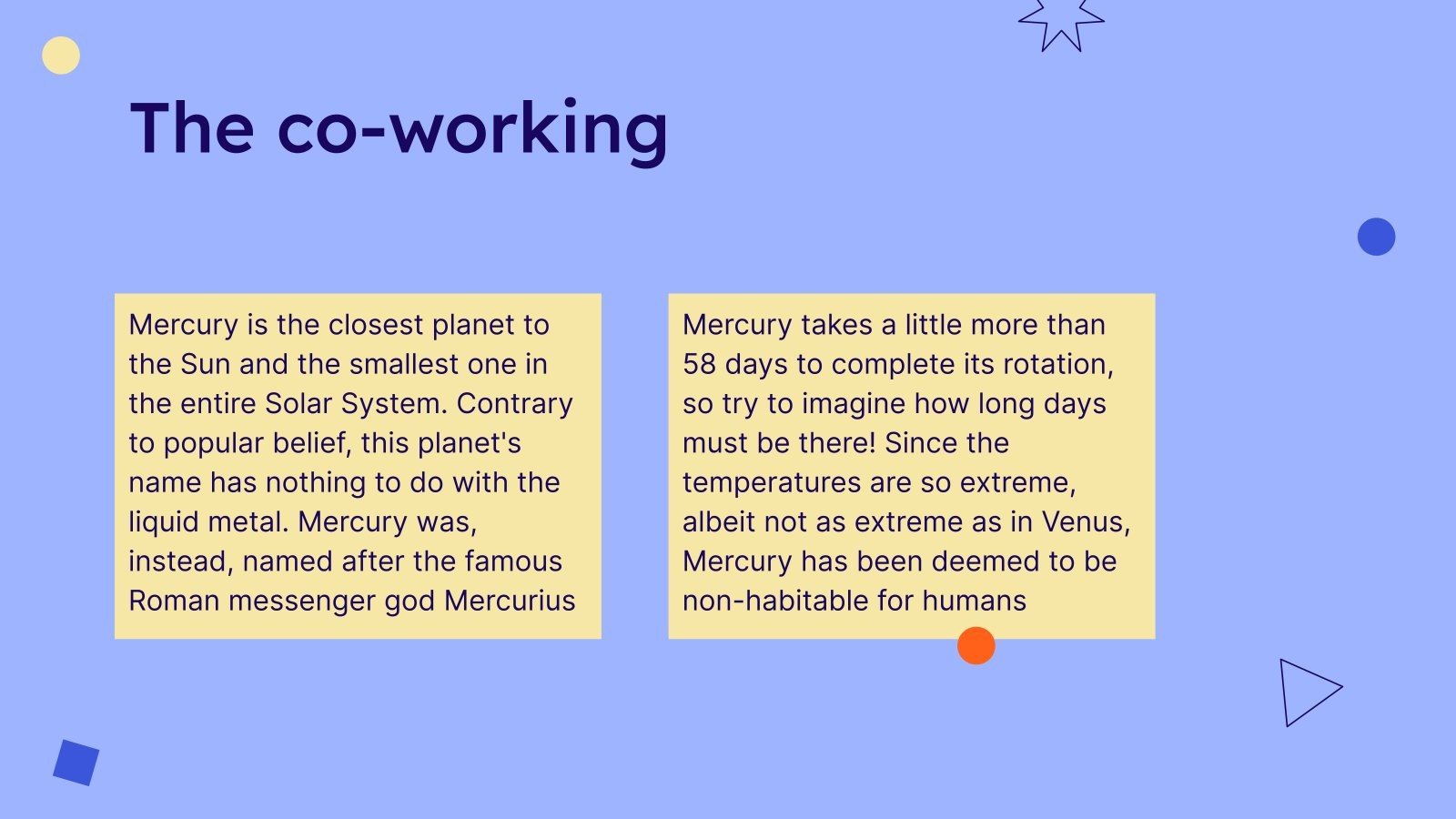 The co-working

Mercury is the closest planet to the Sun and the smallest one in the entire Solar System. Contrary to popular belief, this planet's name has nothing to do with the liquid metal. Mercury was, instead, named after the famous Roman messenger god Mercurius

Mercury takes a little more than 58 days to complete its rotation, so try to imagine how long days must be there! Since the temperatures are so extreme, albeit not as extreme as in Venus, Mercury has been deemed to be non-habitable for humans